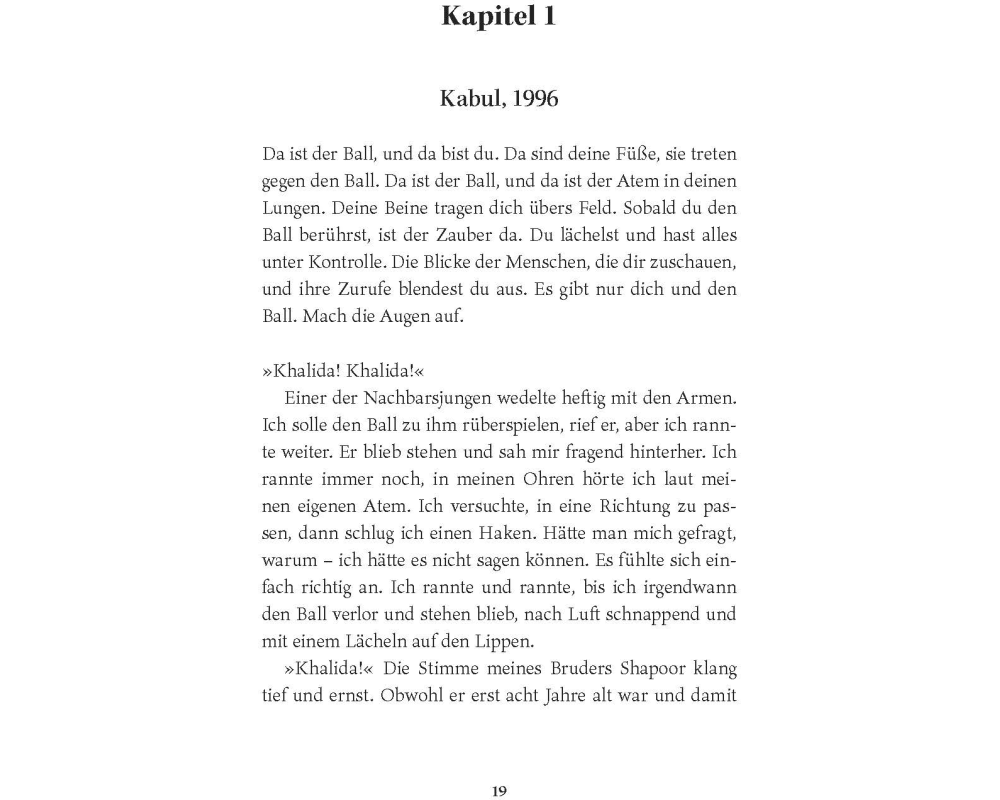 Kapitel 1

Kabul, 1996

Da ist der Ball, und da bist du. Da sind deine Füße, sie treten gegen den Ball. Da ist der Ball, und da ist der Atem in deinen Lungen. Deine Beine tragen dich übers Feld. Sobald du den Ball berührst, ist der Zauber da. Du lächelst und hast alles unter Kontrolle. Die Blicke der Menschen, die dir zuschauen, und ihre Zurufe blendest du aus. Es gibt nur dich und den Ball. Mach die Augen auf.

»Khalida! Khalida!«

Einer der Nachbarsjungen wedelte heftig mit den Armen. Ich solle den Ball zu ihm rüberspielen, rief er, aber ich rannte weiter. Er blieb stehen und sah mir fragend hinterher. Ich rannte immer noch, in meinen Ohren hörte ich laut meinen eigenen Atem. Ich versuchte, in eine Richtung zu passen, dann schlug ich einen Haken. Hätte man mich gefragt, warum – ich hätte es nicht sagen können. Es fühlte sich einfach richtig an. Ich rannte und rannte, bis ich irgendwann den Ball verlor und stehen blieb, nach Luft schnappend und mit einem Lächeln auf den Lippen.

»Khalida!« Die Stimme meines Bruders Shapoor klang tief und ernst. Obwohl er erst acht Jahre alt war und damit

19